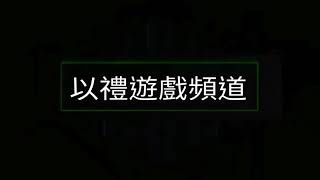 以禮遊戲頻道